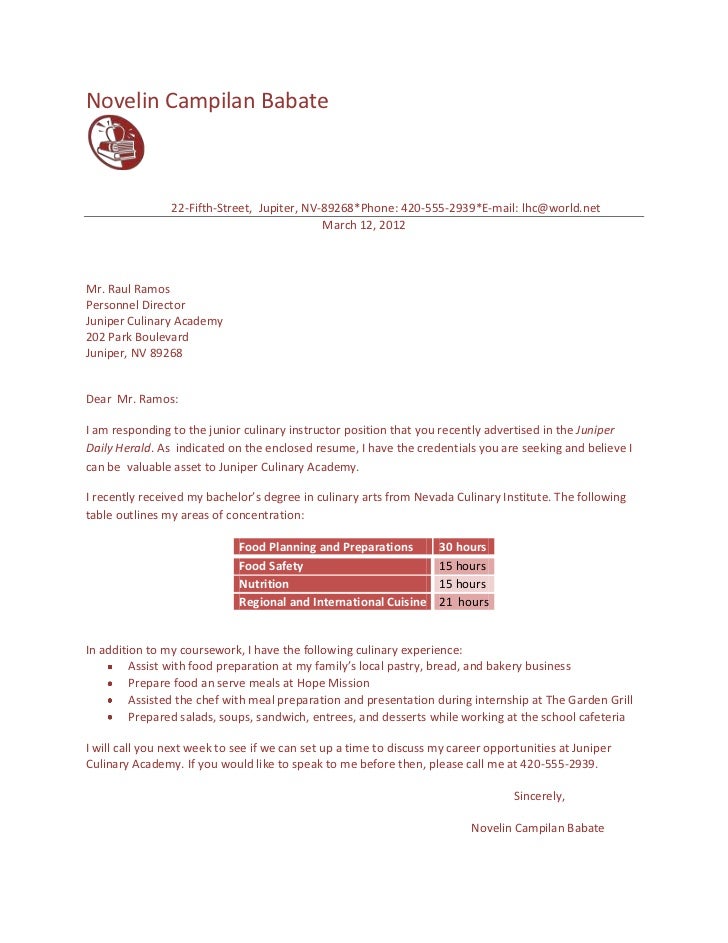 Novelin Campilan Babate

22-Fifth-Street, Jupiter, NV-89268*Phone: 420-555-2939*E-mail: lhc@world.net
March 12, 2012

Mr. Raul Ramos
Personnel Director
Juniper Culinary Academy
202 Park Boulevard
Juniper, NV 89268

Dear Mr. Ramos:

I am responding to the junior culinary instructor position that you recently advertised in the Juniper Daily Herald. As indicated on the enclosed resume, I have the credentials you are seeking and believe I can be valuable asset to Juniper Culinary Academy.

I recently received my bachelor's degree in culinary arts from Nevada Culinary Institute. The following table outlines my areas of concentration:

| Food Planning and Preparations | 30 hours |
|---|---|
| Food Safety | 15 hours |
| Nutrition | 15 hours |
| Regional and International Cuisine | 21 hours |

In addition to my coursework, I have the following culinary experience:
- Assist with food preparation at my family's local pastry, bread, and bakery business
- Prepare food an serve meals at Hope Mission
- Assisted the chef with meal preparation and presentation during internship at The Garden Grill
- Prepared salads, soups, sandwich, entrees, and desserts while working at the school cafeteria

I will call you next week to see if we can set up a time to discuss my career opportunities at Juniper Culinary Academy. If you would like to speak to me before then, please call me at 420-555-2939.

Sincerely,

Novelin Campilan Babate